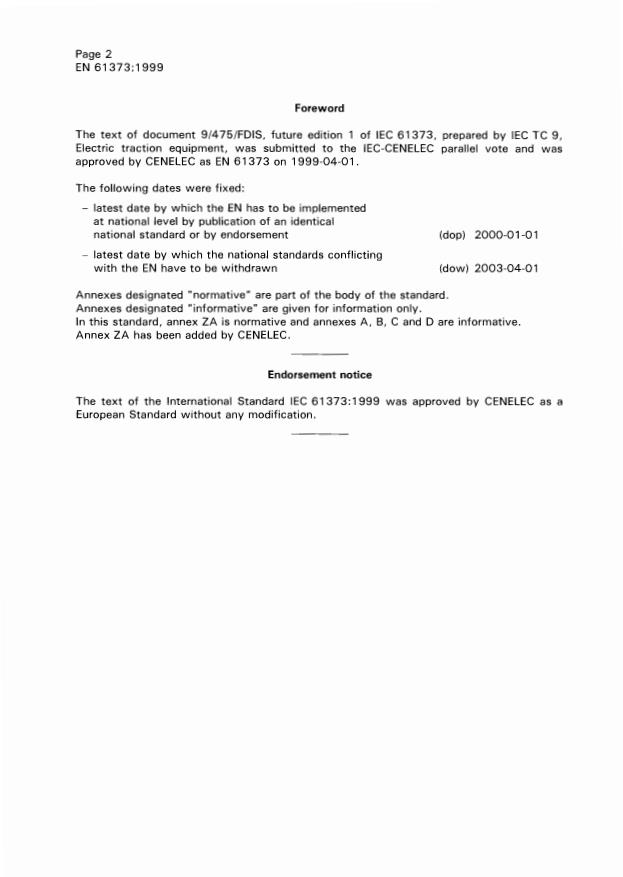 Page 2
EN 61373:1999

Foreword

The text of document 9/475/FDIS, future edition 1 of IEC 61373, prepared by IEC TC 9, Electric traction equipment, was submitted to the IEC-CENELEC parallel vote and was approved by CENELEC as EN 61373 on 1999-04-01.

The following dates were fixed:

– latest date by which the EN has to be implemented at national level by publication of an identical national standard or by endorsement (dop) 2000-01-01

– latest date by which the national standards conflicting with the EN have to be withdrawn (dow) 2003-04-01

Annexes designated "normative" are part of the body of the standard.
Annexes designated "informative" are given for information only.
In this standard, annex ZA is normative and annexes A, B, C and D are informative.
Annex ZA has been added by CENELEC.

Endorsement notice

The text of the International Standard IEC 61373:1999 was approved by CENELEC as a European Standard without any modification.